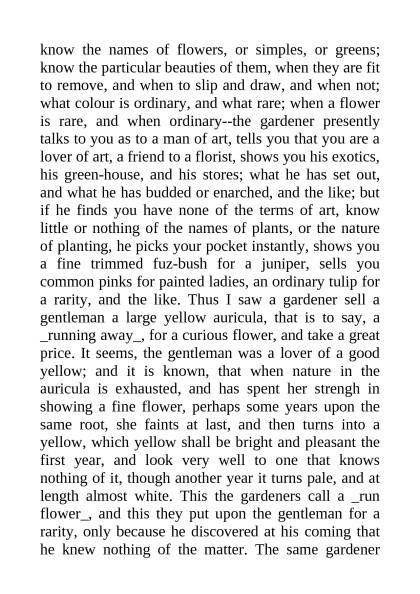 know the names of flowers, or simples, or greens; know the particular beauties of them, when they are fit to remove, and when to slip and draw, and when not; what colour is ordinary, and what rare; when a flower is rare, and when ordinary--the gardener presently talks to you as to a man of art, tells you that you are a lover of art, a friend to a florist, shows you his exotics, his green-house, and his stores; what he has set out, and what he has budded or enarched, and the like; but if he finds you have none of the terms of art, know little or nothing of the names of plants, or the nature of planting, he picks your pocket instantly, shows you a fine trimmed fuz-bush for a juniper, sells you common pinks for painted ladies, an ordinary tulip for a rarity, and the like. Thus I saw a gardener sell a gentleman a large yellow auricula, that is to say, a _running away_, for a curious flower, and take a great price. It seems, the gentleman was a lover of a good yellow; and it is known, that when nature in the auricula is exhausted, and has spent her strengh in showing a fine flower, perhaps some years upon the same root, she faints at last, and then turns into a yellow, which yellow shall be bright and pleasant the first year, and look very well to one that knows nothing of it, though another year it turns pale, and at length almost white. This the gardeners call a _run flower_, and this they put upon the gentleman for a rarity, only because he discovered at his coming that he knew nothing of the matter. The same gardener